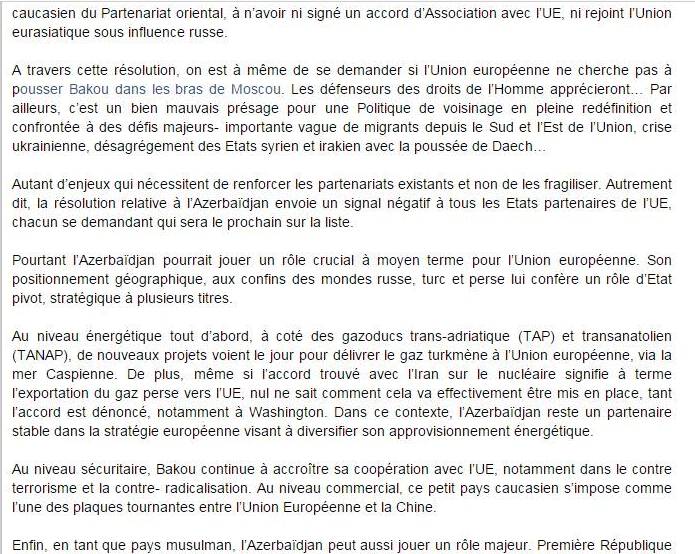 caucasien du Partenariat oriental, à n'avoir ni signé un accord d'Association avec l'UE, ni rejoint l'Union eurasiatique sous influence russe.

A travers cette résolution, on est à même de se demander si l'Union européenne ne cherche pas à pousser Bakou dans les bras de Moscou. Les défenseurs des droits de l'Homme apprécieront… Par ailleurs, c'est un bien mauvais présage pour une Politique de voisinage en pleine redéfinition et confrontée à des défis majeurs- importante vague de migrants depuis le Sud et l'Est de l'Union, crise ukrainienne, désagrégement des Etats syrien et irakien avec la poussée de Daech…

Autant d'enjeux qui nécessitent de renforcer les partenariats existants et non de les fragiliser. Autrement dit, la résolution relative à l'Azerbaïdjan envoie un signal négatif à tous les Etats partenaires de l'UE, chacun se demandant qui sera le prochain sur la liste.

Pourtant l'Azerbaïdjan pourrait jouer un rôle crucial à moyen terme pour l'Union européenne. Son positionnement géographique, aux confins des mondes russe, turc et perse lui confère un rôle d'Etat pivot, stratégique à plusieurs titres.

Au niveau énergétique tout d'abord, à coté des gazoducs trans-adriatique (TAP) et transanatolien (TANAP), de nouveaux projets voient le jour pour délivrer le gaz turkmène à l'Union européenne, via la mer Caspienne. De plus, même si l'accord trouvé avec l'Iran sur le nucléaire signifie à terme l'exportation du gaz perse vers l'UE, nul ne sait comment cela va effectivement être mis en place, tant l'accord est dénoncé, notamment à Washington. Dans ce contexte, l'Azerbaïdjan reste un partenaire stable dans la stratégie européenne visant à diversifier son approvisionnement énergétique.

Au niveau sécuritaire, Bakou continue à accroître sa coopération avec l'UE, notamment dans le contre terrorisme et la contre- radicalisation. Au niveau commercial, ce petit pays caucasien s'impose comme l'une des plaques tournantes entre l'Union Européenne et la Chine.

Enfin, en tant que pays musulman, l'Azerbaïdjan peut aussi jouer un rôle majeur. Première République